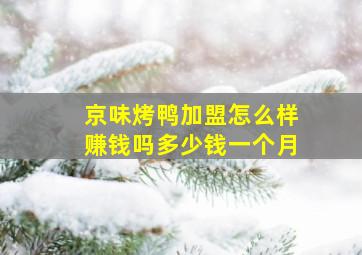 京味烤鸭加盟怎么样
赚钱吗多少钱一个月